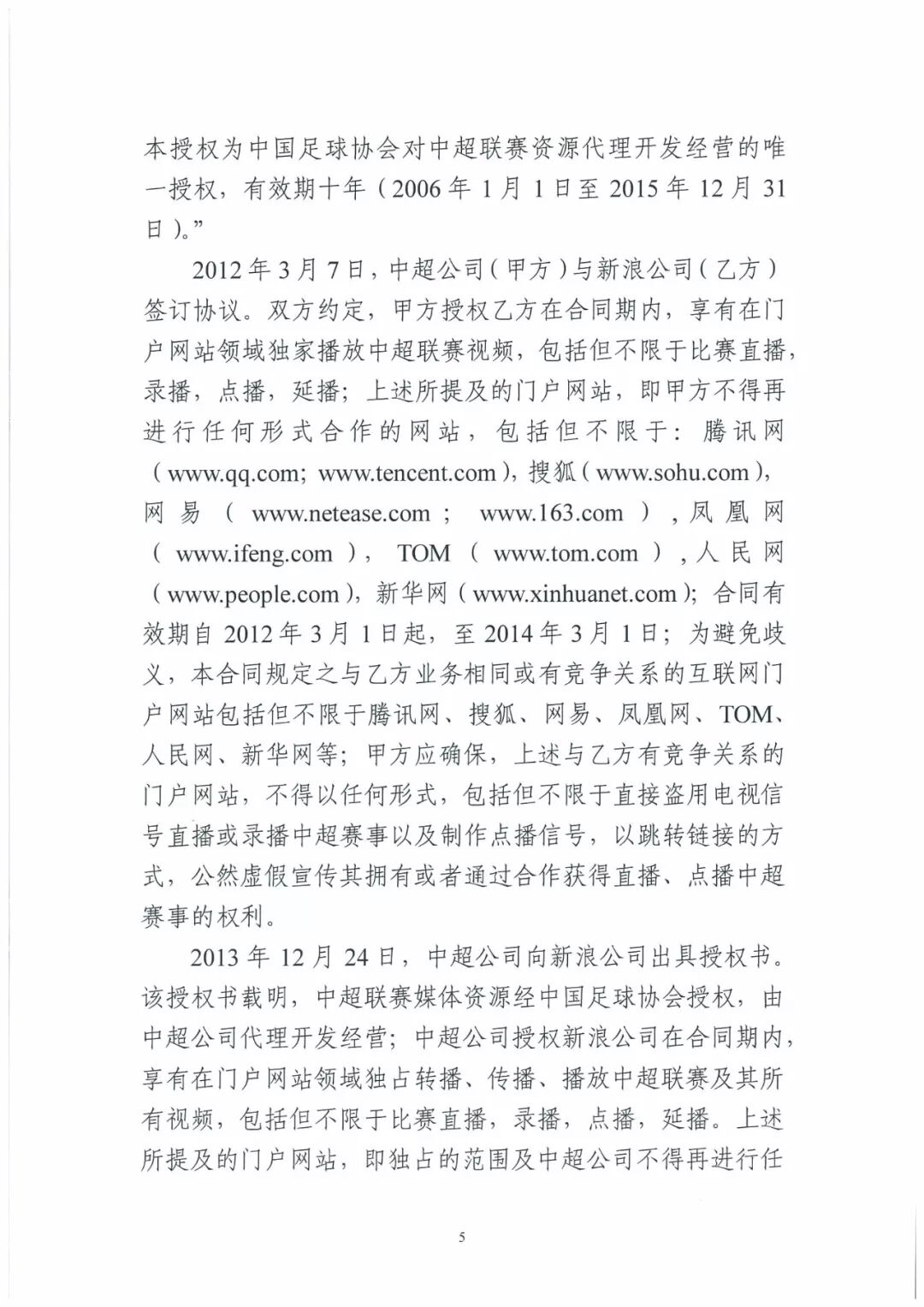 本授权为中国足球协会对中超联赛资源代理开发经营的唯一授权，有效期十年（2006年1月1日至2015年12月31日）。”

2012年3月7日，中超公司（甲方）与新浪公司（乙方）签订协议。双方约定，甲方授权乙方在合同期内，享有在门户网站领域独家播放中超联赛视频，包括但不限于比赛直播，录播，点播，延播；上述所提及的门户网站，即甲方不得再进行任何形式合作的网站，包括但不限于：腾讯网（www.qq.com; www.tencent.com），搜狐（www.sohu.com），网易（www.netease.com；www.163.com），凤凰网（www.ifeng.com），TOM（www.tom.com），人民网（www.people.com），新华网（www.xinhuanet.com）；合同有效期自2012年3月1日起，至2014年3月1日；为避免歧义，本合同规定之与乙方业务相同或有竞争关系的互联网门户网站包括但不限于腾讯网、搜狐、网易、凤凰网、TOM、人民网、新华网等；甲方应确保，上述与乙方有竞争关系的门户网站，不得以任何形式，包括但不限于直接盗用电视信号直播或录播中超赛事以及制作点播信号，以跳转链接的方式，公然虚假宣传其拥有或者通过合作获得直播、点播中超赛事的权利。

2013年12月24日，中超公司向新浪公司出具授权书。该授权书载明，中超联赛媒体资源经中国足球协会授权，由中超公司代理开发经营；中超公司授权新浪公司在合同期内，享有在门户网站领域独占转播、传播、播放中超联赛及其所有视频，包括但不限于比赛直播，录播，点播，延播。上述所提及的门户网站，即独占的范围及中超公司不得再进行任

5